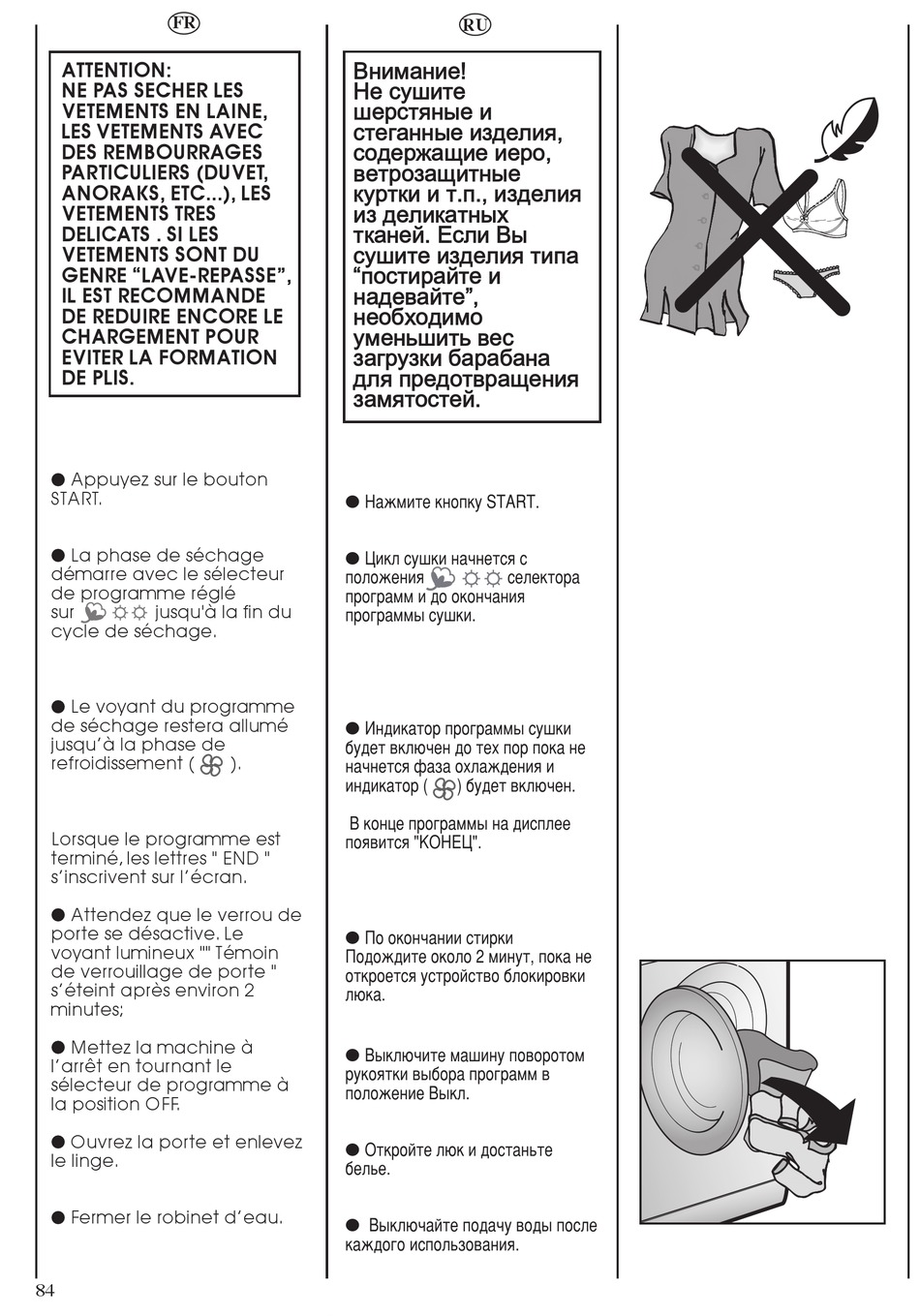 FR

ATTENTION:
NE PAS SECHER LES VETEMENTS EN LAINE, LES VETEMENTS AVEC DES REMBOURRAGES PARTICULIERS (DUVET, ANORAKS, ETC...), LES VETEMENTS TRES DELICATS . SI LES VETEMENTS SONT DU GENRE “LAVE-REPASSE”, IL EST RECOMMANDE DE REDUIRE ENCORE LE CHARGEMENT POUR EVITER LA FORMATION DE PLIS.

● Appuyez sur le bouton START.

● La phase de séchage démarre avec le sélecteur de programme réglé sur jusqu'à la fin du cycle de séchage.

● Le voyant du programme de séchage restera allumé jusqu’à la phase de refroidissement ( ).

Lorsque le programme est terminé, les lettres " END " s’inscrivent sur l’écran.

● Attendez que le verrou de porte se désactive. Le voyant lumineux "" Témoin de verrouillage de porte " s’éteint après environ 2 minutes;

● Mettez la machine à l’arrêt en tournant le sélecteur de programme à la position OFF.

● Ouvrez la porte et enlevez le linge.

● Fermer le robinet d’eau.

RU

Внимание!
Не сушите шерстяные и стеганные изделия, содержащие иеро, ветрозащитные куртки и т.п., изделия из деликатных тканей. Если Вы сушите изделия типа “постирайте и надевайте”, необходимо уменьшить вес загрузки барабана для предотвращения замятостей.

● Нажмите кнопку START.

● Цикл сушки начнется с положения селектора программ и до окончания программы сушки.

● Индикатор программы сушки будет включен до тех пор пока не начнется фаза охлаждения и индикатор ( ) будет включен.

В конце программы на дисплее появится "КОНЕЦ".

● По окончании стирки Подождите около 2 минут, пока не откроется устройство блокировки люка.

● Выключите машину поворотом рукоятки выбора программ в положение Выкл.

● Откройте люк и достаньте белье.

● Выключайте подачу воды после каждого использования.

84